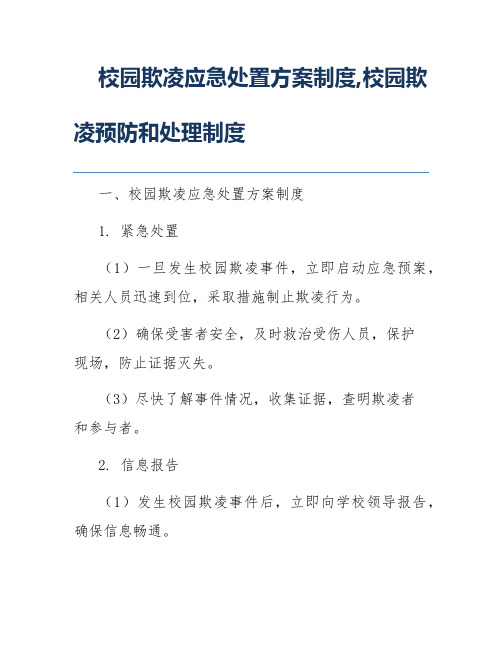 校园欺凌应急处置方案制度,校园欺凌预防和处理制度

一、校园欺凌应急处置方案制度

1. 紧急处置

（1）一旦发生校园欺凌事件，立即启动应急预案，相关人员迅速到位，采取措施制止欺凌行为。

（2）确保受害者安全，及时救治受伤人员，保护现场，防止证据灭失。

（3）尽快了解事件情况，收集证据，查明欺凌者和参与者。

2. 信息报告

（1）发生校园欺凌事件后，立即向学校领导报告，确保信息畅通。